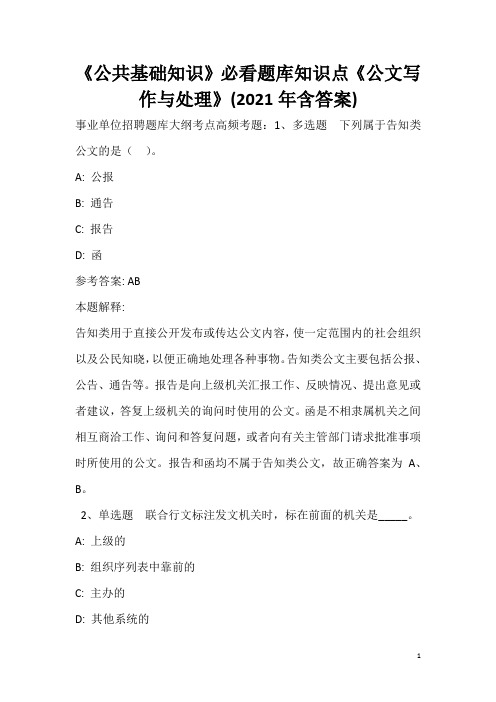 《公共基础知识》必看题库知识点《公文写作与处理》(2021 年含答案)

事业单位招聘题库大纲考点高频考题：1、多选题　下列属于告知类公文的是（　）。

A: 公报

B: 通告

C: 报告

D: 函

参考答案: AB

本题解释:

告知类用于直接公开发布或传达公文内容，使一定范围内的社会组织以及公民知晓，以便正确地处理各种事物。告知类公文主要包括公报、公告、通告等。报告是向上级机关汇报工作、反映情况、提出意见或者建议，答复上级机关的询问时使用的公文。函是不相隶属机关之间相互商洽工作、询问和答复问题，或者向有关主管部门请求批准事项时所使用的公文。报告和函均不属于告知类公文，故正确答案为 A、B。

2、单选题　联合行文标注发文机关时，标在前面的机关是_____。

A: 上级的

B: 组织序列表中靠前的

C: 主办的

D: 其他系统的

1